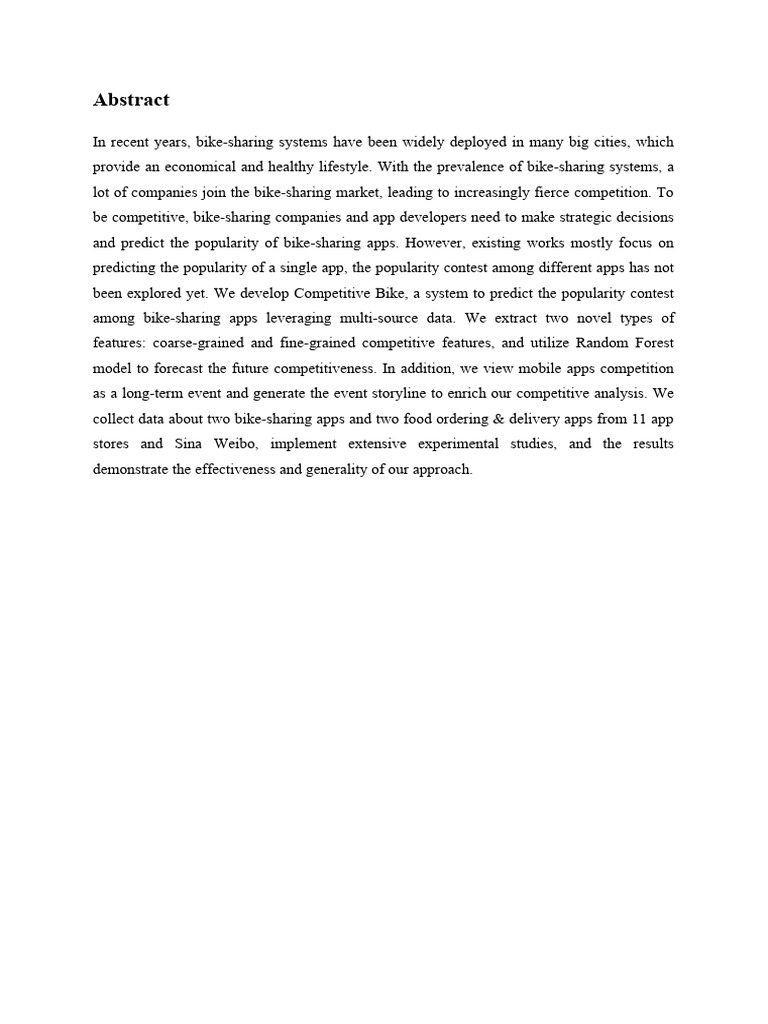 Abstract

In recent years, bike-sharing systems have been widely deployed in many big cities, which provide an economical and healthy lifestyle. With the prevalence of bike-sharing systems, a lot of companies join the bike-sharing market, leading to increasingly fierce competition. To be competitive, bike-sharing companies and app developers need to make strategic decisions and predict the popularity of bike-sharing apps. However, existing works mostly focus on predicting the popularity of a single app, the popularity contest among different apps has not been explored yet. We develop Competitive Bike, a system to predict the popularity contest among bike-sharing apps leveraging multi-source data. We extract two novel types of features: coarse-grained and fine-grained competitive features, and utilize Random Forest model to forecast the future competitiveness. In addition, we view mobile apps competition as a long-term event and generate the event storyline to enrich our competitive analysis. We collect data about two bike-sharing apps and two food ordering & delivery apps from 11 app stores and Sina Weibo, implement extensive experimental studies, and the results demonstrate the effectiveness and generality of our approach.